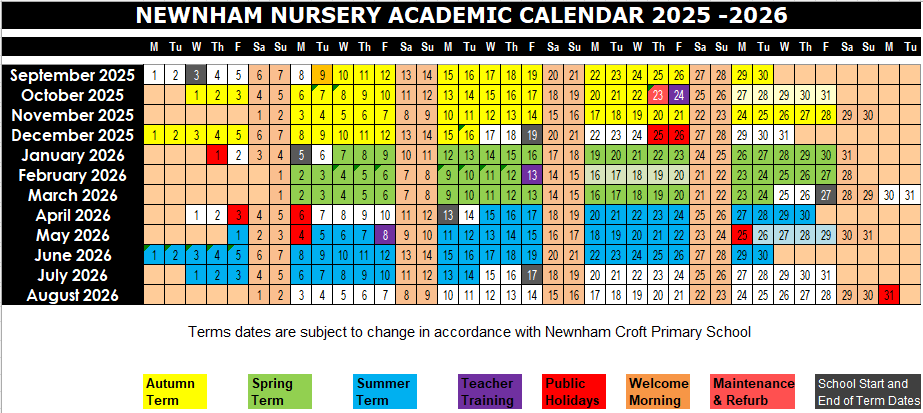 NEWNHAM NURSERY ACADEMIC CALENDAR 2025 -2026

| | M | Tu | W | Th | F | Sa | Su | M | Tu | W | Th | F | Sa | Su | M | Tu | W | Th | F | Sa | Su | M | Tu | W | Th | F | Sa | Su | M | Tu | W | Th | F | Sa | Su | M | Tu |
|---|---|---|---|---|---|---|---|---|---|---|---|---|---|---|---|---|---|---|---|---|---|---|---|---|---|---|---|---|---|---|---|---|---|---|---|---|---|
| September 2025 | 1 | 2 | 3 | 4 | 5 | 6 | 7 | 8 | 9 | 10 | 11 | 12 | 13 | 14 | 15 | 16 | 17 | 18 | 19 | 20 | 21 | 22 | 23 | 24 | 25 | 26 | 27 | 28 | 29 | 30 | | | | | | | |
| October 2025 | | | 1 | 2 | 3 | 4 | 5 | 6 | 7 | 8 | 9 | 10 | 11 | 12 | 13 | 14 | 15 | 16 | 17 | 18 | 19 | 20 | 21 | 22 | 23 | 24 | 25 | 26 | 27 | 28 | 29 | 30 | 31 | | | | |
| November 2025 | | | | | | 1 | 2 | 3 | 4 | 5 | 6 | 7 | 8 | 9 | 10 | 11 | 12 | 13 | 14 | 15 | 16 | 17 | 18 | 19 | 20 | 21 | 22 | 23 | 24 | 25 | 26 | 27 | 28 | 29 | 30 | | |
| December 2025 | 1 | 2 | 3 | 4 | 5 | 6 | 7 | 8 | 9 | 10 | 11 | 12 | 13 | 14 | 15 | 16 | 17 | 18 | 19 | 20 | 21 | 22 | 23 | 24 | 25 | 26 | 27 | 28 | 29 | 30 | 31 | | | | | | |
| January 2026 | | | | 1 | 2 | 3 | 4 | 5 | 6 | 7 | 8 | 9 | 10 | 11 | 12 | 13 | 14 | 15 | 16 | 17 | 18 | 19 | 20 | 21 | 22 | 23 | 24 | 25 | 26 | 27 | 28 | 29 | 30 | 31 | | | |
| February 2026 | | | | | | | 1 | 2 | 3 | 4 | 5 | 6 | 7 | 8 | 9 | 10 | 11 | 12 | 13 | 14 | 15 | 16 | 17 | 18 | 19 | 20 | 21 | 22 | 23 | 24 | 25 | 26 | 27 | 28 | | | |
| March 2026 | | | | | | | 1 | 2 | 3 | 4 | 5 | 6 | 7 | 8 | 9 | 10 | 11 | 12 | 13 | 14 | 15 | 16 | 17 | 18 | 19 | 20 | 21 | 22 | 23 | 24 | 25 | 26 | 27 | 28 | 29 | 30 | 31 |
| April 2026 | | | 1 | 2 | 3 | 4 | 5 | 6 | 7 | 8 | 9 | 10 | 11 | 12 | 13 | 14 | 15 | 16 | 17 | 18 | 19 | 20 | 21 | 22 | 23 | 24 | 25 | 26 | 27 | 28 | 29 | 30 | | | | | |
| May 2026 | | | | | 1 | 2 | 3 | 4 | 5 | 6 | 7 | 8 | 9 | 10 | 11 | 12 | 13 | 14 | 15 | 16 | 17 | 18 | 19 | 20 | 21 | 22 | 23 | 24 | 25 | 26 | 27 | 28 | 29 | 30 | 31 | | |
| June 2026 | 1 | 2 | 3 | 4 | 5 | 6 | 7 | 8 | 9 | 10 | 11 | 12 | 13 | 14 | 15 | 16 | 17 | 18 | 19 | 20 | 21 | 22 | 23 | 24 | 25 | 26 | 27 | 28 | 29 | 30 | | | | | | | |
| July 2026 | | | 1 | 2 | 3 | 4 | 5 | 6 | 7 | 8 | 9 | 10 | 11 | 12 | 13 | 14 | 15 | 16 | 17 | 18 | 19 | 20 | 21 | 22 | 23 | 24 | 25 | 26 | 27 | 28 | 29 | 30 | 31 | | | | |
| August 2026 | | | | | | 1 | 2 | 3 | 4 | 5 | 6 | 7 | 8 | 9 | 10 | 11 | 12 | 13 | 14 | 15 | 16 | 17 | 18 | 19 | 20 | 21 | 22 | 23 | 24 | 25 | 26 | 27 | 28 | 29 | 30 | 31 | |

Terms dates are subject to change in accordance with Newnham Croft Primary School

Autumn Term
Spring Term
Summer Term
Teacher Training
Public Holidays
Welcome Morning
Maintenance & Refurb
School Start and End of Term Dates